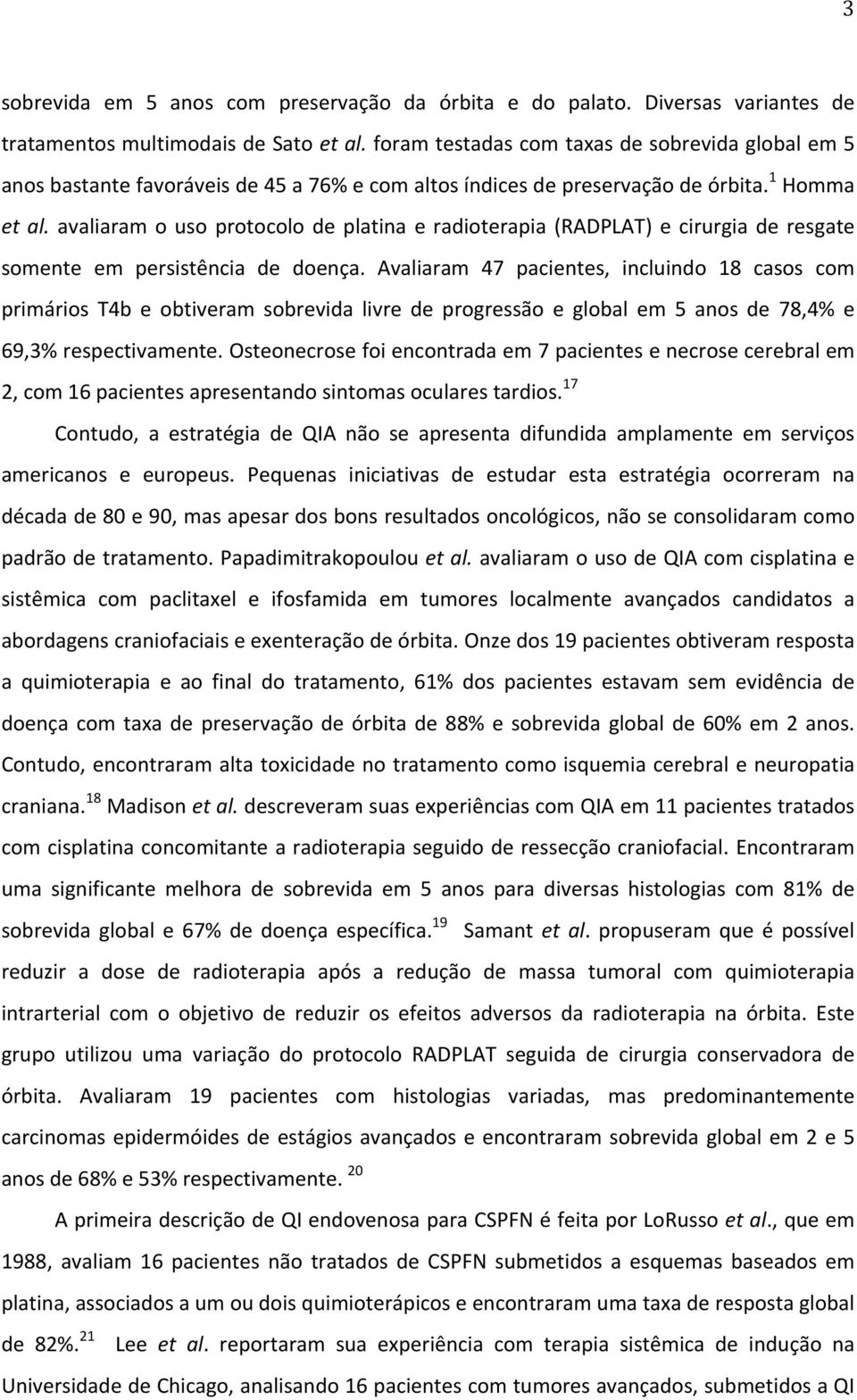 3

sobrevida em 5 anos com preservação da órbita e do palato. Diversas variantes de tratamentos multimodais de Sato et al. foram testadas com taxas de sobrevida global em 5 anos bastante favoráveis de 45 a 76% e com altos índices de preservação de órbita.$^{1}$ Homma et al. avaliaram o uso protocolo de platina e radioterapia (RADPLAT) e cirurgia de resgate somente em persistência de doença. Avaliaram 47 pacientes, incluindo 18 casos com primários T4b e obtiveram sobrevida livre de progressão e global em 5 anos de 78,4% e 69,3% respectivamente. Osteonecrose foi encontrada em 7 pacientes e necrose cerebral em 2, com 16 pacientes apresentando sintomas oculares tardios.$^{17}$

Contudo, a estratégia de QIA não se apresenta difundida amplamente em serviços americanos e europeus. Pequenas iniciativas de estudar esta estratégia ocorreram na década de 80 e 90, mas apesar dos bons resultados oncológicos, não se consolidaram como padrão de tratamento. Papadimitrakopoulou et al. avaliaram o uso de QIA com cisplatina e sistêmica com paclitaxel e ifosfamida em tumores localmente avançados candidatos a abordagens craniofaciais e exenteração de órbita. Onze dos 19 pacientes obtiveram resposta a quimioterapia e ao final do tratamento, 61% dos pacientes estavam sem evidência de doença com taxa de preservação de órbita de 88% e sobrevida global de 60% em 2 anos. Contudo, encontraram alta toxicidade no tratamento como isquemia cerebral e neuropatia craniana.$^{18}$ Madison et al. descreveram suas experiências com QIA em 11 pacientes tratados com cisplatina concomitante a radioterapia seguido de ressecção craniofacial. Encontraram uma significante melhora de sobrevida em 5 anos para diversas histologias com 81% de sobrevida global e 67% de doença específica.$^{19}$ Samant et al. propuseram que é possível reduzir a dose de radioterapia após a redução de massa tumoral com quimioterapia intrarterial com o objetivo de reduzir os efeitos adversos da radioterapia na órbita. Este grupo utilizou uma variação do protocolo RADPLAT seguida de cirurgia conservadora de órbita. Avaliaram 19 pacientes com histologias variadas, mas predominantemente carcinomas epidermóides de estágios avançados e encontraram sobrevida global em 2 e 5 anos de 68% e 53% respectivamente.$^{20}$

A primeira descrição de QI endovenosa para CSPFN é feita por LoRusso et al., que em 1988, avaliam 16 pacientes não tratados de CSPFN submetidos a esquemas baseados em platina, associados a um ou dois quimioterápicos e encontraram uma taxa de resposta global de 82%.$^{21}$ Lee et al. reportaram sua experiência com terapia sistêmica de indução na Universidade de Chicago, analisando 16 pacientes com tumores avançados, submetidos a QI